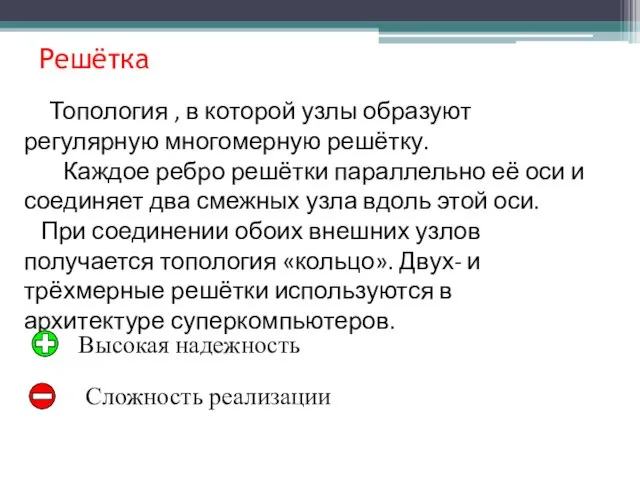 Решётка

Топология , в которой узлы образуют регулярную многомерную решётку.

Каждое ребро решётки параллельно её оси и соединяет два смежных узла вдоль этой оси.

При соединении обоих внешних узлов получается топология «кольцо». Двух- и трёхмерные решётки используются в архитектуре суперкомпьютеров.

Высокая надежность

Сложность реализации